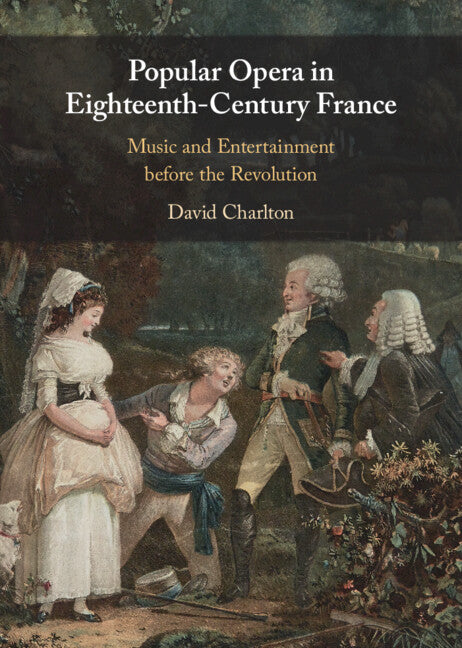 Popular Opera in Eighteenth-Century France

Music and Entertainment before the Revolution

David Charlton